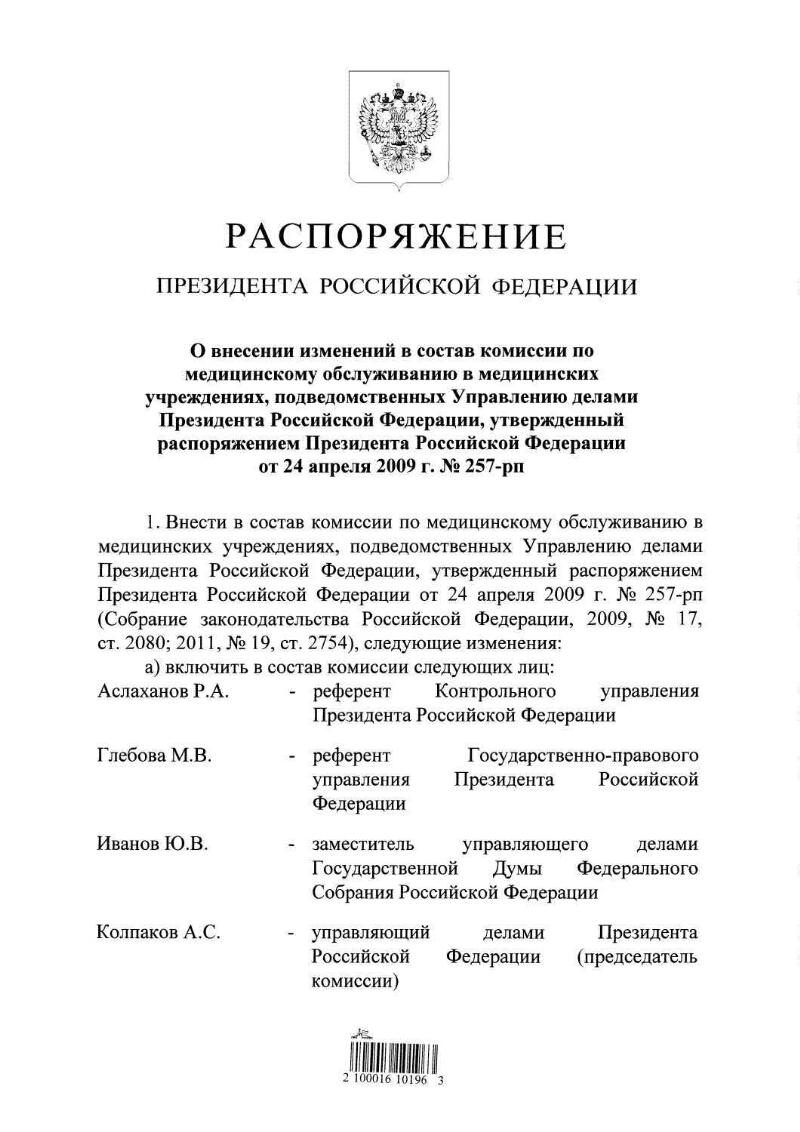 РАСПОРЯЖЕНИЕ

ПРЕЗИДЕНТА РОССИЙСКОЙ ФЕДЕРАЦИИ

О внесении изменений в состав комиссии по медицинскому обслуживанию в медицинских учреждениях, подведомственных Управлению делами Президента Российской Федерации, утвержденный распоряжением Президента Российской Федерации от 24 апреля 2009 г. № 257-рп

1. Внести в состав комиссии по медицинскому обслуживанию в медицинских учреждениях, подведомственных Управлению делами Президента Российской Федерации, утвержденный распоряжением Президента Российской Федерации от 24 апреля 2009 г. № 257-рп (Собрание законодательства Российской Федерации, 2009, № 17, ст. 2080; 2011, № 19, ст. 2754), следующие изменения:

а) включить в состав комиссии следующих лиц:

Аслаханов Р.А. - референт Контрольного управления Президента Российской Федерации

Глебова М.В. - референт Государственно-правового управления Президента Российской Федерации

Иванов Ю.В. - заместитель управляющего делами Государственной Думы Федерального Собрания Российской Федерации

Колпаков А.С. - управляющий делами Президента Российской Федерации (председатель комиссии)

2 100016 10196 3